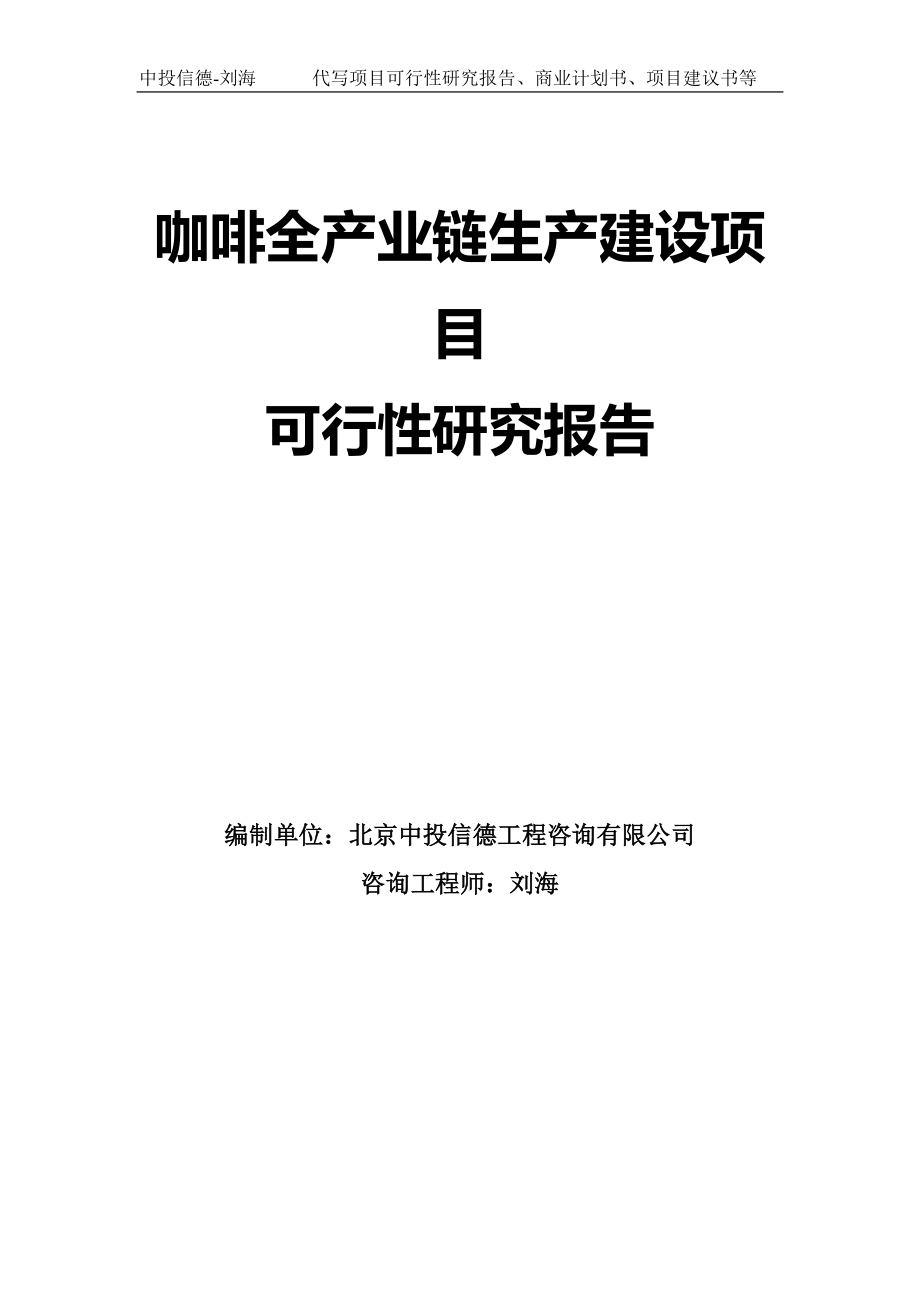 中投信德-刘海　　代写项目可行性研究报告、商业计划书、项目建议书等

咖啡全产业链生产建设项目
可行性研究报告

编制单位：北京中投信德工程咨询有限公司
咨询工程师：刘海